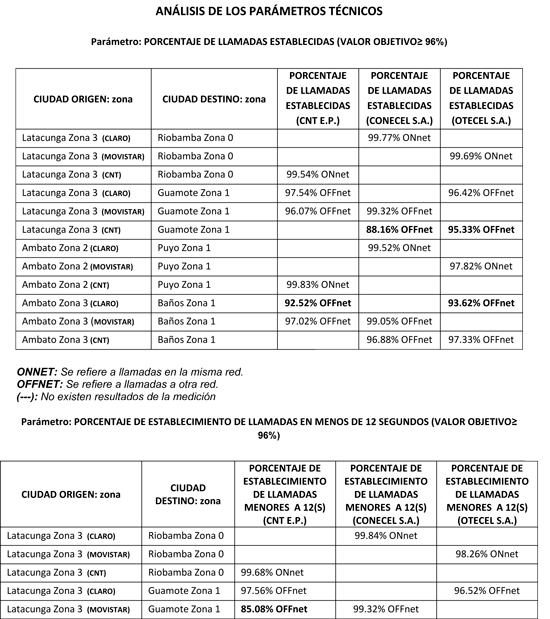 ANÁLISIS DE LOS PARÁMETROS TÉCNICOS

Parámetro: PORCENTAJE DE LLAMADAS ESTABLECIDAS (VALOR OBJETIVO≥ 96%)

| CIUDAD ORIGEN: zona | CIUDAD DESTINO: zona | PORCENTAJE DE LLAMADAS ESTABLECIDAS (CNT E.P.) | PORCENTAJE DE LLAMADAS ESTABLECIDAS (CONECEL S.A.) | PORCENTAJE DE LLAMADAS ESTABLECIDAS (OTECEL S.A.) |
|---|---|---|---|---|
| Latacunga Zona 3 (CLARO) | Riobamba Zona 0 | | 99.77% ONnet | |
| Latacunga Zona 3 (MOVISTAR) | Riobamba Zona 0 | | | 99.69% ONnet |
| Latacunga Zona 3 (CNT) | Riobamba Zona 0 | 99.54% ONnet | | |
| Latacunga Zona 3 (CLARO) | Guamote Zona 1 | 97.54% OFFnet | | 96.42% OFFnet |
| Latacunga Zona 3 (MOVISTAR) | Guamote Zona 1 | 96.07% OFFnet | 99.32% OFFnet | |
| Latacunga Zona 3 (CNT) | Guamote Zona 1 | | 88.16% OFFnet | 95.33% OFFnet |
| Ambato Zona 2 (CLARO) | Puyo Zona 1 | | 99.52% ONnet | |
| Ambato Zona 2 (MOVISTAR) | Puyo Zona 1 | | | 97.82% ONnet |
| Ambato Zona 2 (CNT) | Puyo Zona 1 | 99.83% ONnet | | |
| Ambato Zona 3 (CLARO) | Baños Zona 1 | 92.52% OFFnet | | 93.62% OFFnet |
| Ambato Zona 3 (MOVISTAR) | Baños Zona 1 | 97.02% OFFnet | 99.05% OFFnet | |
| Ambato Zona 3 (CNT) | Baños Zona 1 | | 96.88% OFFnet | 97.33% OFFnet |

ONNET: Se refiere a llamadas en la misma red.
OFFNET: Se refiere a llamadas a otra red.
(---): No existen resultados de la medición

Parámetro: PORCENTAJE DE ESTABLECIMIENTO DE LLAMADAS EN MENOS DE 12 SEGUNDOS (VALOR OBJETIVO≥ 96%)

| CIUDAD ORIGEN: zona | CIUDAD DESTINO: zona | PORCENTAJE DE ESTABLECIMIENTO DE LLAMADAS MENORES A 12(S) (CNT E.P.) | PORCENTAJE DE ESTABLECIMIENTO DE LLAMADAS MENORES A 12(S) (CONECEL S.A.) | PORCENTAJE DE ESTABLECIMIENTO DE LLAMADAS MENORES A 12(S) (OTECEL S.A.) |
|---|---|---|---|---|
| Latacunga Zona 3 (CLARO) | Riobamba Zona 0 | | 99.84% ONnet | |
| Latacunga Zona 3 (MOVISTAR) | Riobamba Zona 0 | | | 98.26% ONnet |
| Latacunga Zona 3 (CNT) | Riobamba Zona 0 | 99.68% ONnet | | |
| Latacunga Zona 3 (CLARO) | Guamote Zona 1 | 97.56% OFFnet | | 96.52% OFFnet |
| Latacunga Zona 3 (MOVISTAR) | Guamote Zona 1 | 85.08% OFFnet | 99.32% OFFnet | |